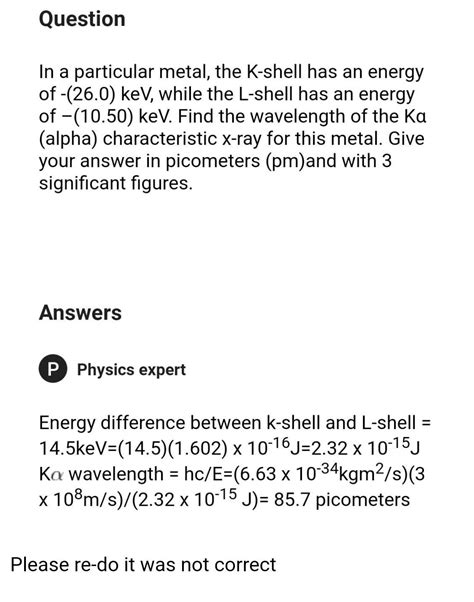 Question

In a particular metal, the K-shell has an energy of -(26.0) keV, while the L-shell has an energy of −(10.50) keV. Find the wavelength of the Kα (alpha) characteristic x-ray for this metal. Give your answer in picometers (pm)and with 3 significant figures.

Answers

P Physics expert

Energy difference between k-shell and L-shell = 14.5keV=(14.5)(1.602) x $10^{-16}$J=2.32 x $10^{-15}$J
K$\alpha$ wavelength = hc/E=(6.63 x $10^{-34}$kgm$^2$/s)(3 x $10^8$m/s)/(2.32 x $10^{-15}$ J)= 85.7 picometers

Please re-do it was not correct